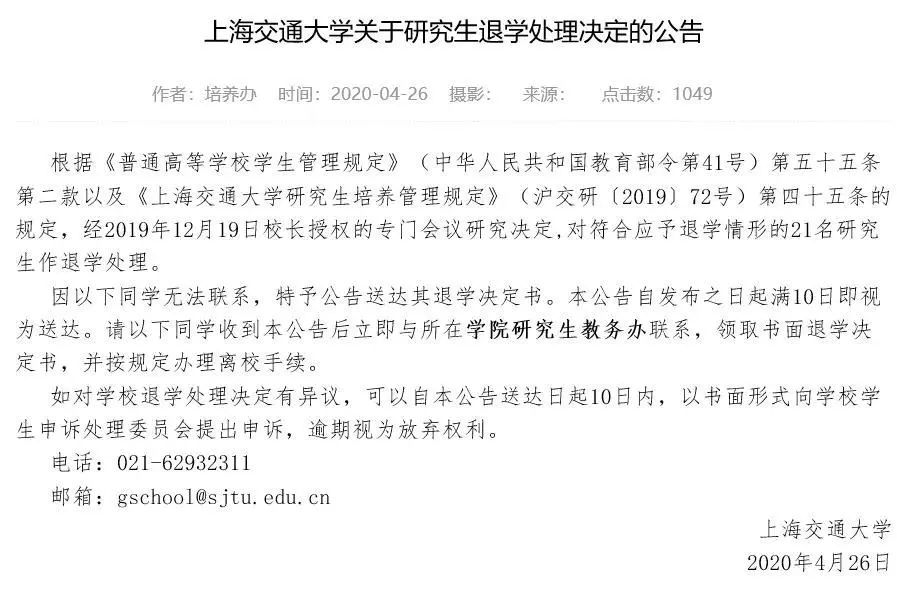 上海交通大学关于研究生退学处理决定的公告

作者：培养办　时间：2020-04-26　摄影：　来源：　点击数：1049

根据《普通高等学校学生管理规定》（中华人民共和国教育部令第41号）第五十五条第二款以及《上海交通大学研究生培养管理规定》（沪交研〔2019〕72号）第四十五条的规定，经2019年12月19日校长授权的专门会议研究决定,对符合应予退学情形的21名研究生作退学处理。

因以下同学无法联系，特予公告送达其退学决定书。本公告自发布之日起满10日即视为送达。请以下同学收到本公告后立即与所在学院研究生教务办联系，领取书面退学决定书，并按规定办理离校手续。

如对学校退学处理决定有异议，可以自本公告送达日起10日内，以书面形式向学校学生申诉处理委员会提出申诉，逾期视为放弃权利。

电话：021-62932311

邮箱：gschool@sjtu.edu.cn

上海交通大学

2020年4月26日